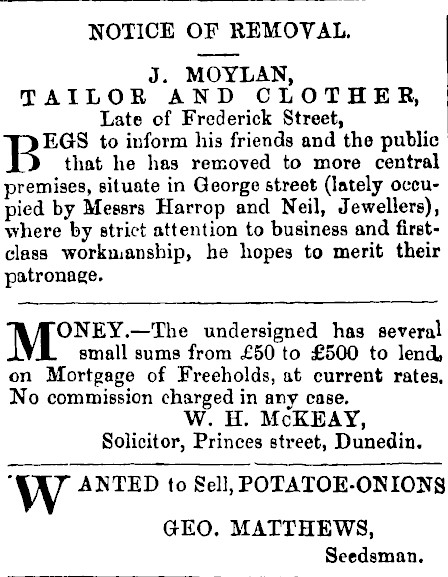 NOTICE OF REMOVAL.

J. MOYLAN,
TAILOR AND CLOTHER,
Late of Frederick Street,

BEGS to inform his friends and the public that he has removed to more central premises, situate in George street (lately occupied by Messrs Harrop and Neil, Jewellers), where by strict attention to business and first-class workmanship, he hopes to merit their patronage.

MONEY.—The undersigned has several small sums from £50 to £500 to lend, on Mortgage of Freeholds, at current rates. No commission charged in any case.

W. H. McKEAY,
Solicitor, Princes street, Dunedin.

WANTED to Sell, POTATOE-ONIONS

GEO. MATTHEWS,
Seedsman.